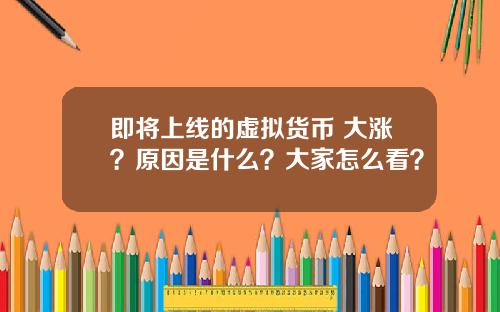 即将上线的虚拟货币 大涨？原因是什么？大家怎么看？